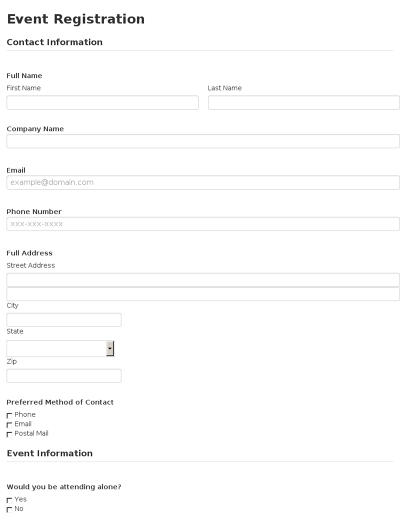 Event Registration

Contact Information

Full Name
First Name
Last Name

Company Name

Email
example@domain.com

Phone Number
xxx-xxx-xxxx

Full Address
Street Address

City

State

Zip

Preferred Method of Contact
Phone
Email
Postal Mail

Event Information

Would you be attending alone?
Yes
No